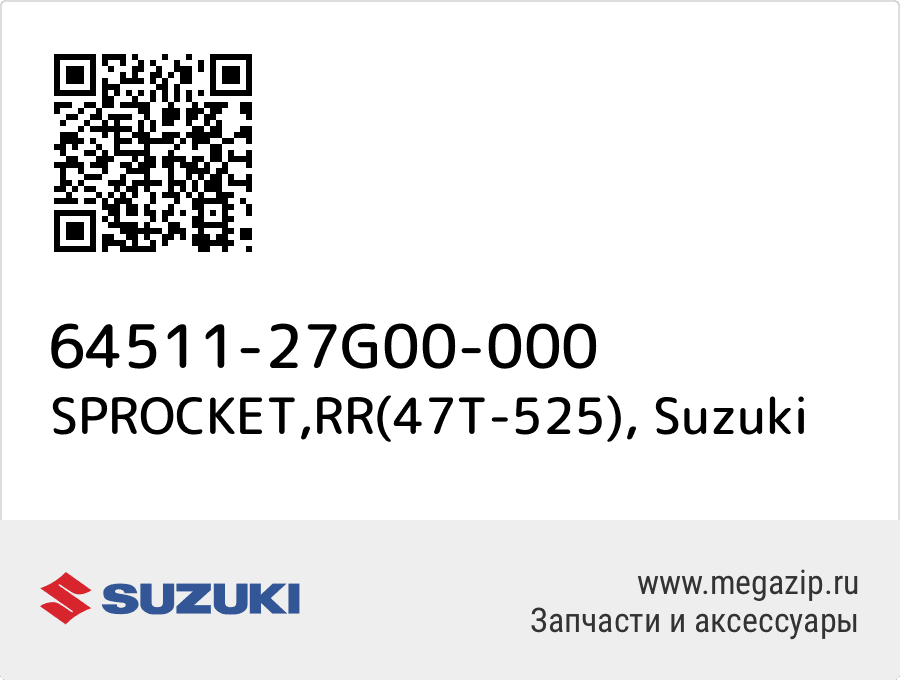 64511-27G00-000
SPROCKET,RR(47T-525), Suzuki

SUZUKI

www.megazip.ru
Запчасти и аксессуары